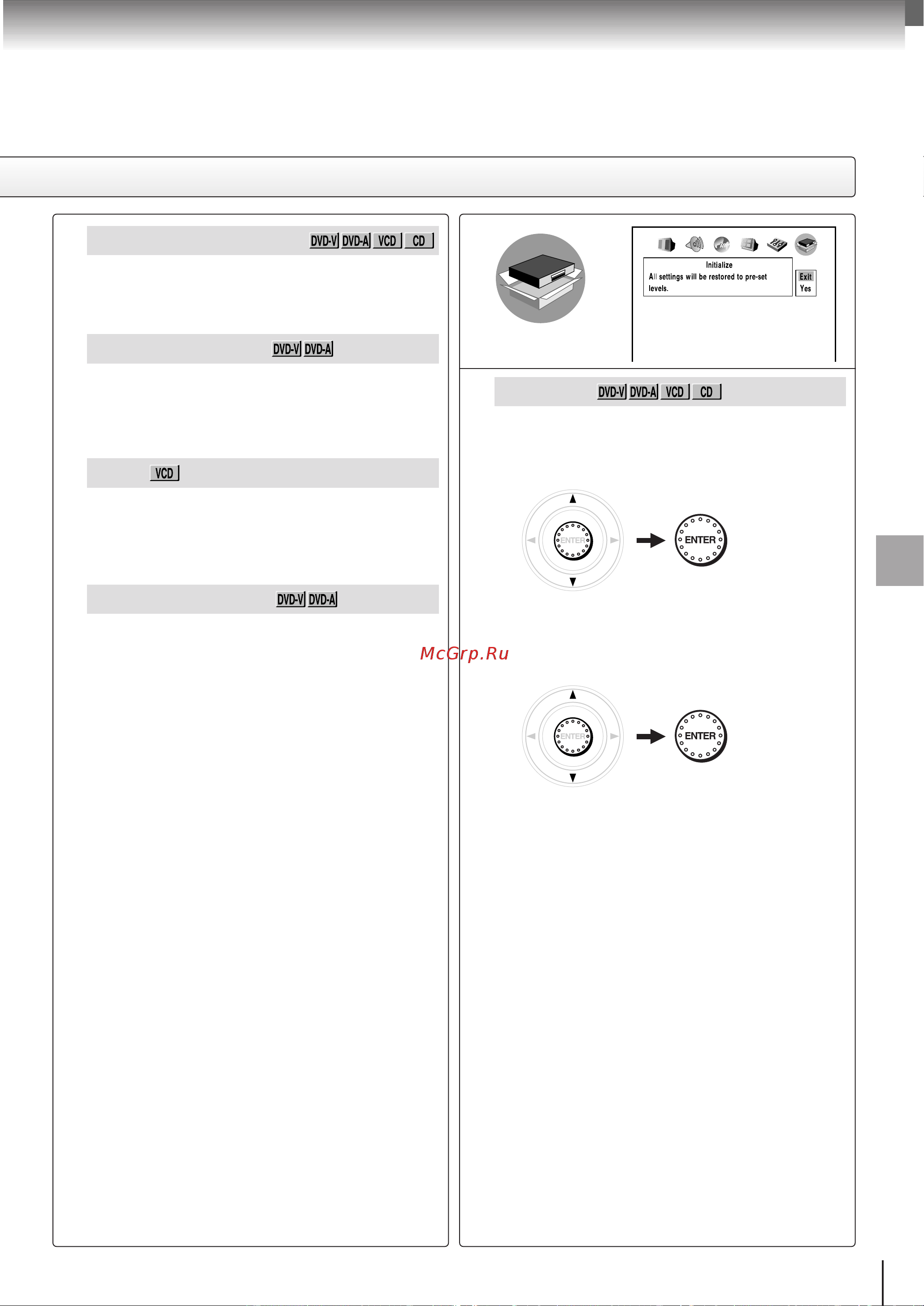 DVD-V DVD-A VCD CD

DVD-V DVD-A

VCD

DVD-V DVD-A

Initialize
All settings will be restored to pre-set levels.
Exit
Yes

DVD-V DVD-A VCD CD

ENTER
ENTER

McGrp.Ru

ENTER
ENTER